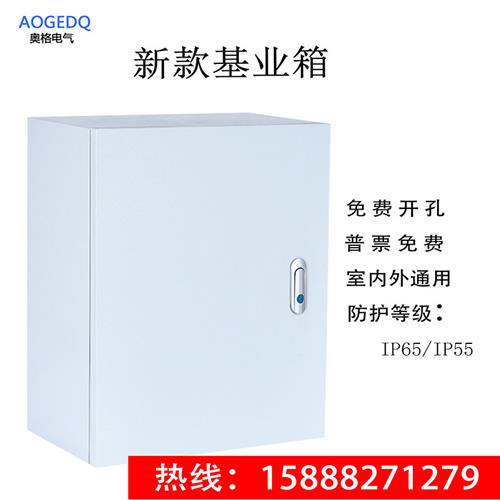 AOGEDQ
奥格电气

新款基业箱

免费开孔
普票免费
室内外通用
防护等级：
IP65/IP55

热线：15888271279